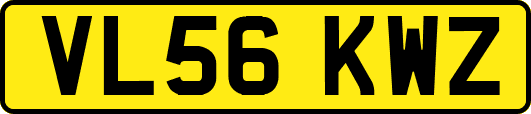 VL56 KWZ